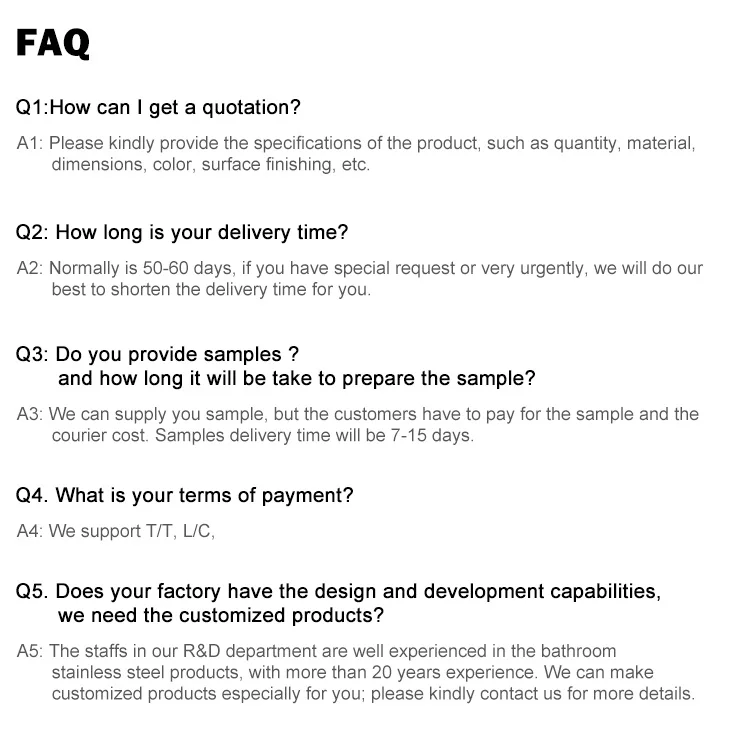 FAQ

Q1:How can I get a quotation?

A1: Please kindly provide the specifications of the product, such as quantity, material, dimensions, color, surface finishing, etc.

Q2: How long is your delivery time?

A2: Normally is 50-60 days, if you have special request or very urgently, we will do our best to shorten the delivery time for you.

Q3: Do you provide samples ?
and how long it will be take to prepare the sample?

A3: We can supply you sample, but the customers have to pay for the sample and the courier cost. Samples delivery time will be 7-15 days.

Q4. What is your terms of payment?

A4: We support T/T, L/C,

Q5. Does your factory have the design and development capabilities,
we need the customized products?

A5: The staffs in our R&D department are well experienced in the bathroom stainless steel products, with more than 20 years experience. We can make customized products especially for you; please kindly contact us for more details.